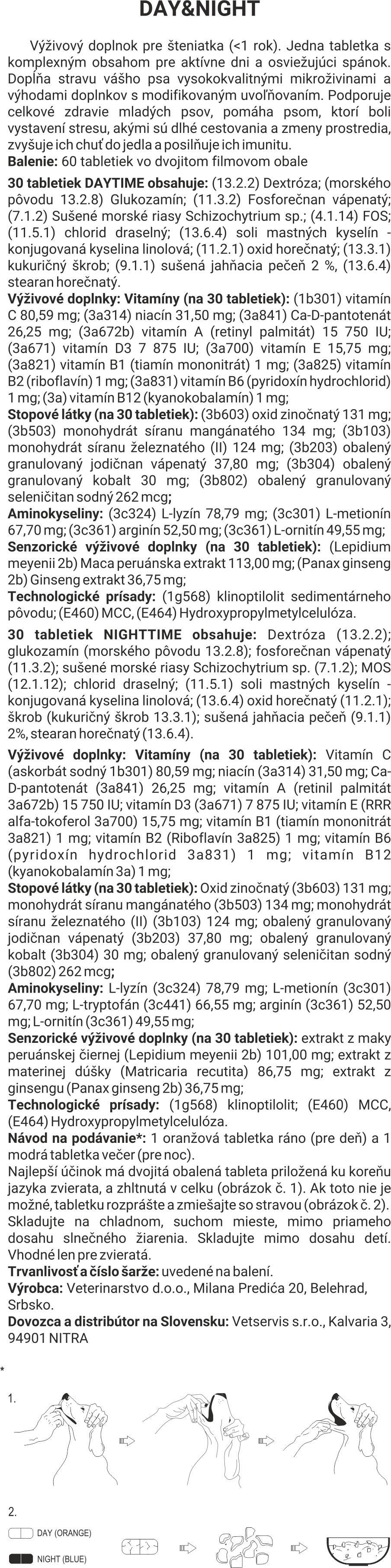 DAY&NIGHT

Výživový doplnok pre šteniatka (<1 rok). Jedna tabletka s komplexným obsahom pre aktívne dni a osviežujúci spánok. Dopĺňa stravu vášho psa vysokokvalitnými mikroživinami a výhodami doplnkov s modifikovaným uvoľňovaním. Podporuje celkové zdravie mladých psov, pomáha psom, ktorí boli vystavení stresu, akými sú dlhé cestovania a zmeny prostredia, zvyšuje ich chuť do jedla a posilňuje ich imunitu.
Balenie: 60 tabletiek vo dvojitom filmovom obale

30 tabletiek DAYTIME obsahuje: (13.2.2) Dextróza; (morského pôvodu 13.2.8) Glukozamín; (11.3.2) Fosforečnan vápenatý; (7.1.2) Sušené morské riasy Schizochytrium sp.; (4.1.14) FOS; (11.5.1) chlorid draselný; (13.6.4) soli mastných kyselín - konjugovaná kyselina linolová; (11.2.1) oxid horečnatý; (13.3.1) kukuričný škrob; (9.1.1) sušená jahňacia pečeň 2 %, (13.6.4) stearan horečnatý.
Výživové doplnky: Vitamíny (na 30 tabletiek): (1b301) vitamín C 80,59 mg; (3a314) niacín 31,50 mg; (3a841) Ca-D-pantotenát 26,25 mg; (3a672b) vitamín A (retinyl palmitát) 15 750 IU; (3a671) vitamín D3 7 875 IU; (3a700) vitamín E 15,75 mg; (3a821) vitamín B1 (tiamín mononitrát) 1 mg; (3a825) vitamín B2 (riboflavín) 1 mg; (3a831) vitamín B6 (pyridoxín hydrochlorid) 1 mg; (3a) vitamín B12 (kyanokobalamín) 1 mg;
Stopové látky (na 30 tabletiek): (3b603) oxid zinočnatý 131 mg; (3b503) monohydrát síranu mangánatého 134 mg; (3b103) monohydrát síranu železnatého (II) 124 mg; (3b203) obalený granulovaný jodičnan vápenatý 37,80 mg; (3b304) obalený granulovaný kobalt 30 mg; (3b802) obalený granulovaný seleničitan sodný 262 mcg;
Aminokyseliny: (3c324) L-lyzín 78,79 mg; (3c301) L-metionín 67,70 mg; (3c361) arginín 52,50 mg; (3c361) L-ornitín 49,55 mg;
Senzorické výživové doplnky (na 30 tabletiek): (Lepidium meyenii 2b) Maca peruánska extrakt 113,00 mg; (Panax ginseng 2b) Ginseng extrakt 36,75 mg;
Technologické prísady: (1g568) klinoptilolit sedimentárneho pôvodu; (E460) MCC, (E464) Hydroxypropylmetylcelulóza.

30 tabletiek NIGHTTIME obsahuje: Dextróza (13.2.2); glukozamín (morského pôvodu 13.2.8); fosforečnan vápenatý (11.3.2); sušené morské riasy Schizochytrium sp. (7.1.2); MOS (12.1.12); chlorid draselný; (11.5.1) soli mastných kyselín - konjugovaná kyselina linolová; (13.6.4) oxid horečnatý (11.2.1); škrob (kukuričný škrob 13.3.1); sušená jahňacia pečeň (9.1.1) 2%, stearan horečnatý (13.6.4).
Výživové doplnky: Vitamíny (na 30 tabletiek): Vitamín C (askorbát sodný 1b301) 80,59 mg; niacín (3a314) 31,50 mg; Ca-D-pantotenát (3a841) 26,25 mg; vitamín A (retinil palmitát 3a672b) 15 750 IU; vitamín D3 (3a671) 7 875 IU; vitamín E (RRR alfa-tokoferol 3a700) 15,75 mg; vitamín B1 (tiamín mononitrát 3a821) 1 mg; vitamín B2 (Riboflavín 3a825) 1 mg; vitamín B6 (pyridoxín hydrochlorid 3a831) 1 mg; vitamín B12 (kyanokobalamín 3a) 1 mg;
Stopové látky (na 30 tabletiek): Oxid zinočnatý (3b603) 131 mg; monohydrát síranu mangánatého (3b503) 134 mg; monohydrát síranu železnatého (II) (3b103) 124 mg; obalený granulovaný jodičnan vápenatý (3b203) 37,80 mg; obalený granulovaný kobalt (3b304) 30 mg; obalený granulovaný seleničitan sodný (3b802) 262 mcg;
Aminokyseliny: L-lyzín (3c324) 78,79 mg; L-metionín (3c301) 67,70 mg; L-tryptofán (3c441) 66,55 mg; arginín (3c361) 52,50 mg; L-ornitín (3c361) 49,55 mg;
Senzorické výživové doplnky (na 30 tabletiek): extrakt z maky peruánskej čiernej (Lepidium meyenii 2b) 101,00 mg; extrakt z materinej dúšky (Matricaria recutita) 86,75 mg; extrakt z ginsengu (Panax ginseng 2b) 36,75 mg;
Technologické prísady: (1g568) klinoptilolit; (E460) MCC, (E464) Hydroxypropylmetylcelulóza.
Návod na podávanie*: 1 oranžová tabletka ráno (pre deň) a 1 modrá tabletka večer (pre noc).
Najlepší účinok má dvojitá obalená tableta priložená ku koreňu jazyka zvierata, a zhltnutá v celku (obrázok č. 1). Ak toto nie je možné, tabletku rozprášte a zmiešajte so stravou (obrázok č. 2).
Skladujte na chladnom, suchom mieste, mimo priameho dosahu slnečného žiarenia. Skladujte mimo dosahu detí. Vhodné len pre zvieratá.
Trvanlivosť a číslo šarže: uvedené na balení.
Výrobca: Veterinarstvo d.o.o., Milana Predića 20, Belehrad, Srbsko.
Dovozca a distribútor na Slovensku: Vetservis s.r.o., Kalvaria 3, 94901 NITRA

*

1.

2.

DAY (ORANGE)

NIGHT (BLUE)